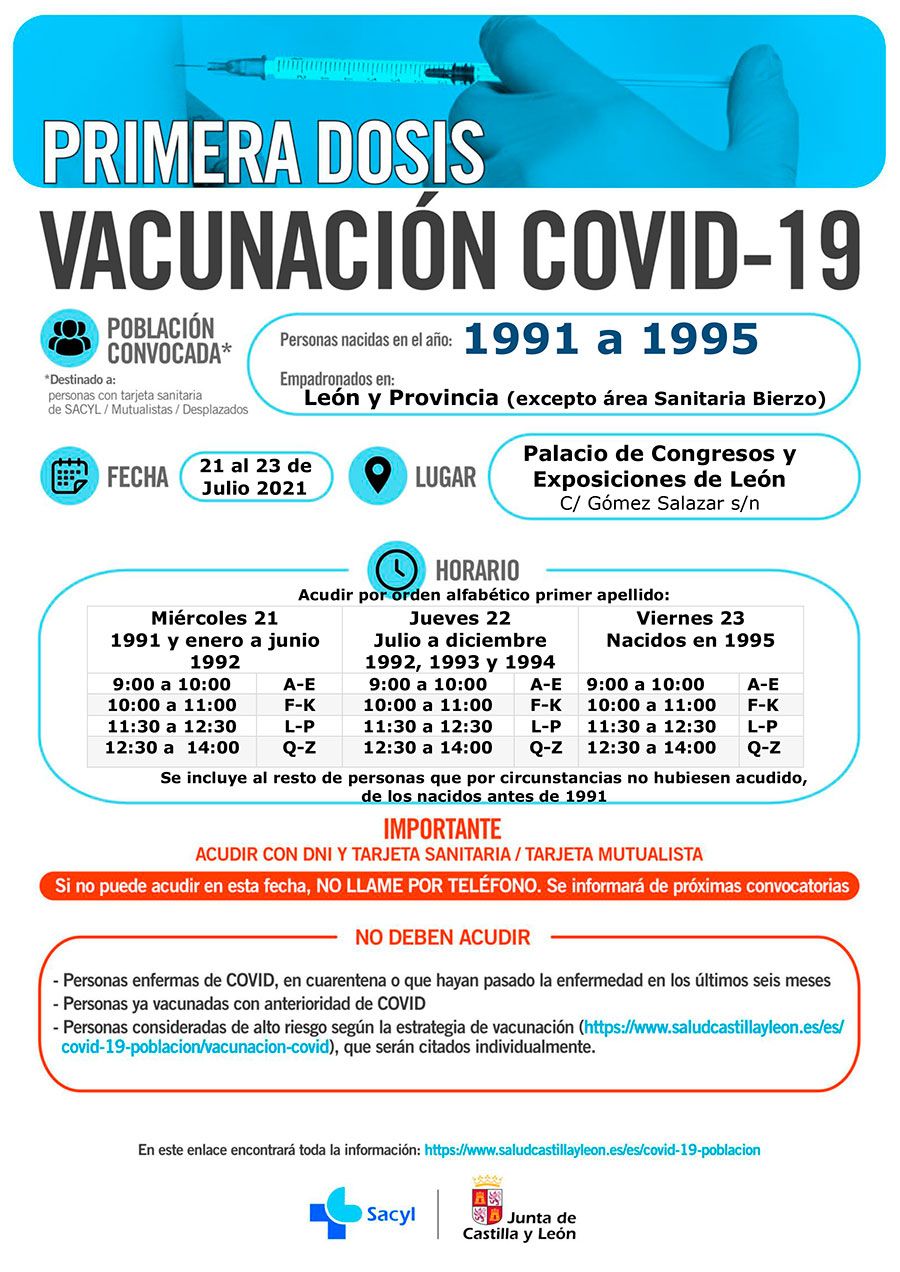 PRIMERA DOSIS

VACUNACIÓN COVID-19

POBLACIÓN CONVOCADA*

*Destinado a: personas con tarjeta sanitaria de SACYL / Mutualistas / Desplazados

Personas nacidas en el año: 1991 a 1995

Empadronados en: León y Provincia (excepto área Sanitaria Bierzo)

FECHA 21 al 23 de Julio 2021

LUGAR Palacio de Congresos y Exposiciones de León C/ Gómez Salazar s/n

HORARIO

Acudir por orden alfabético primer apellido:

| Miércoles 21 1991 y enero a junio 1992 | | Jueves 22 Julio a diciembre 1992, 1993 y 1994 | | Viernes 23 Nacidos en 1995 | |
|---|---|---|---|---|---|
| 9:00 a 10:00 | A-E | 9:00 a 10:00 | A-E | 9:00 a 10:00 | A-E |
| 10:00 a 11:00 | F-K | 10:00 a 11:00 | F-K | 10:00 a 11:00 | F-K |
| 11:30 a 12:30 | L-P | 11:30 a 12:30 | L-P | 11:30 a 12:30 | L-P |
| 12:30 a 14:00 | Q-Z | 12:30 a 14:00 | Q-Z | 12:30 a 14:00 | Q-Z |

Se incluye al resto de personas que por circunstancias no hubiesen acudido, de los nacidos antes de 1991

IMPORTANTE

ACUDIR CON DNI Y TARJETA SANITARIA / TARJETA MUTUALISTA

Si no puede acudir en esta fecha, NO LLAME POR TELÉFONO. Se informará de próximas convocatorias

NO DEBEN ACUDIR

- Personas enfermas de COVID, en cuarentena o que hayan pasado la enfermedad en los últimos seis meses
- Personas ya vacunadas con anterioridad de COVID
- Personas consideradas de alto riesgo según la estrategia de vacunación (https://www.saludcastillayleon.es/es/covid-19-poblacion/vacunacion-covid), que serán citados individualmente.

En este enlace encontrará toda la información: https://www.saludcastillayleon.es/es/covid-19-poblacion

Sacyl

Junta de Castilla y León